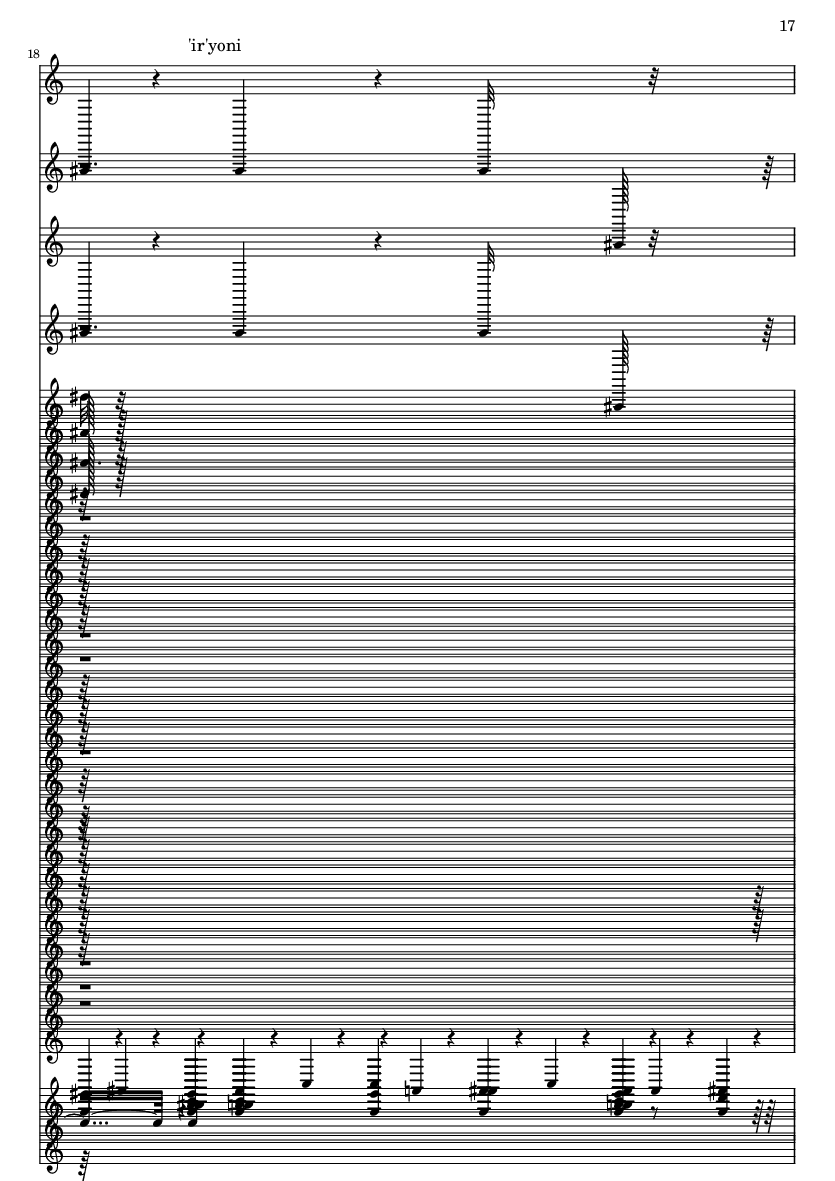 17

18

'ir'yoni